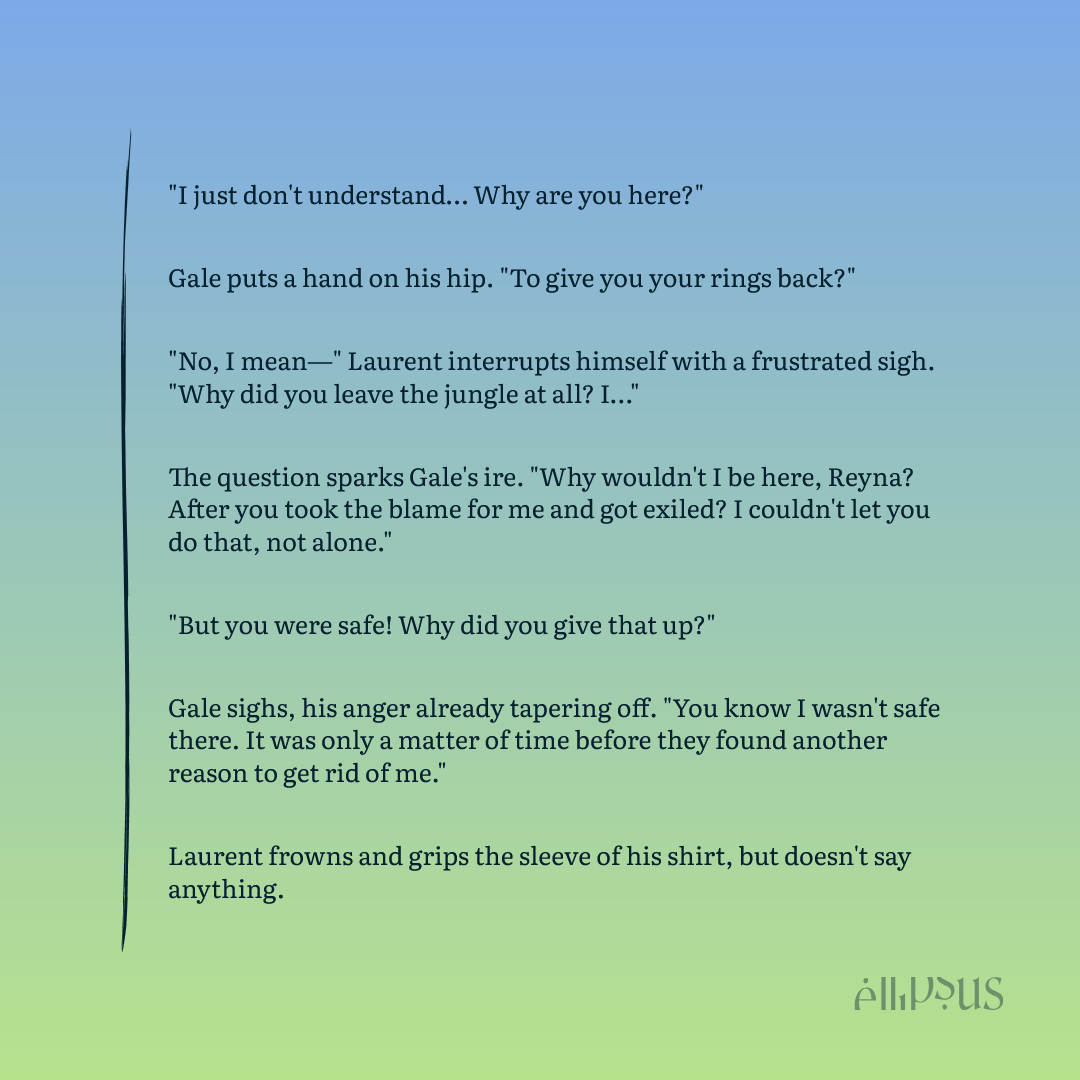 "I just don't understand... Why are you here?"

Gale puts a hand on his hip. "To give you your rings back?"

"No, I mean—" Laurent interrupts himself with a frustrated sigh. "Why did you leave the jungle at all? I..."

The question sparks Gale's ire. "Why wouldn't I be here, Reyna? After you took the blame for me and got exiled? I couldn't let you do that, not alone."

"But you were safe! Why did you give that up?"

Gale sighs, his anger already tapering off. "You know I wasn't safe there. It was only a matter of time before they found another reason to get rid of me."

Laurent frowns and grips the sleeve of his shirt, but doesn't say anything.

ellipsus